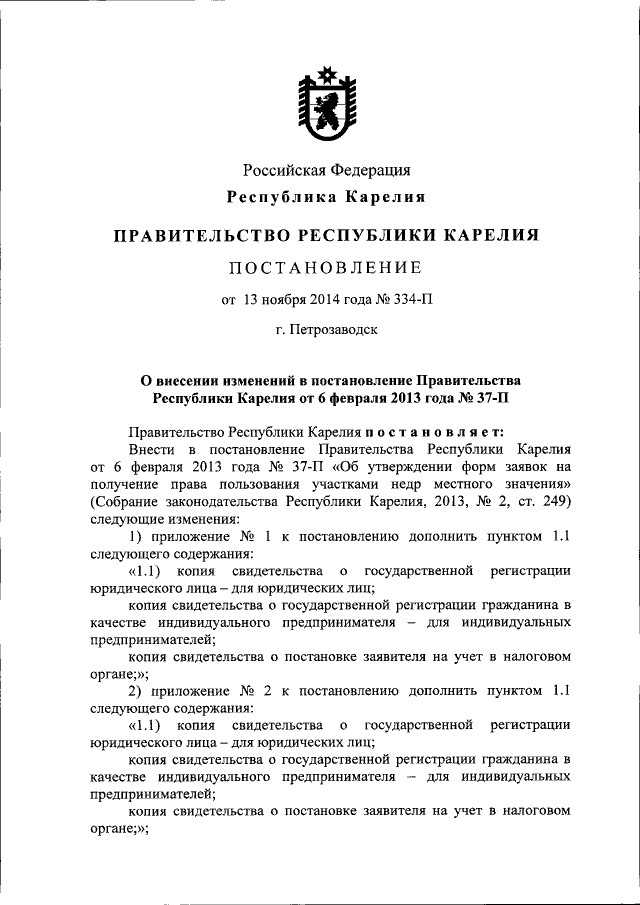 Российская Федерация
Республика Карелия

ПРАВИТЕЛЬСТВО РЕСПУБЛИКИ КАРЕЛИЯ

ПОСТАНОВЛЕНИЕ

от 13 ноября 2014 года № 334-П

г. Петрозаводск

О внесении изменений в постановление Правительства Республики Карелия от 6 февраля 2013 года № 37-П

Правительство Республики Карелия постановляет:

Внести в постановление Правительства Республики Карелия от 6 февраля 2013 года № 37-П «Об утверждении форм заявок на получение права пользования участками недр местного значения» (Собрание законодательства Республики Карелия, 2013, № 2, ст. 249) следующие изменения:

1) приложение № 1 к постановлению дополнить пунктом 1.1 следующего содержания:

«1.1) копия свидетельства о государственной регистрации юридического лица – для юридических лиц;

копия свидетельства о государственной регистрации гражданина в качестве индивидуального предпринимателя – для индивидуальных предпринимателей;

копия свидетельства о постановке заявителя на учет в налоговом органе;»;

2) приложение № 2 к постановлению дополнить пунктом 1.1 следующего содержания:

«1.1) копия свидетельства о государственной регистрации юридического лица – для юридических лиц;

копия свидетельства о государственной регистрации гражданина в качестве индивидуального предпринимателя – для индивидуальных предпринимателей;

копия свидетельства о постановке заявителя на учет в налоговом органе;»;